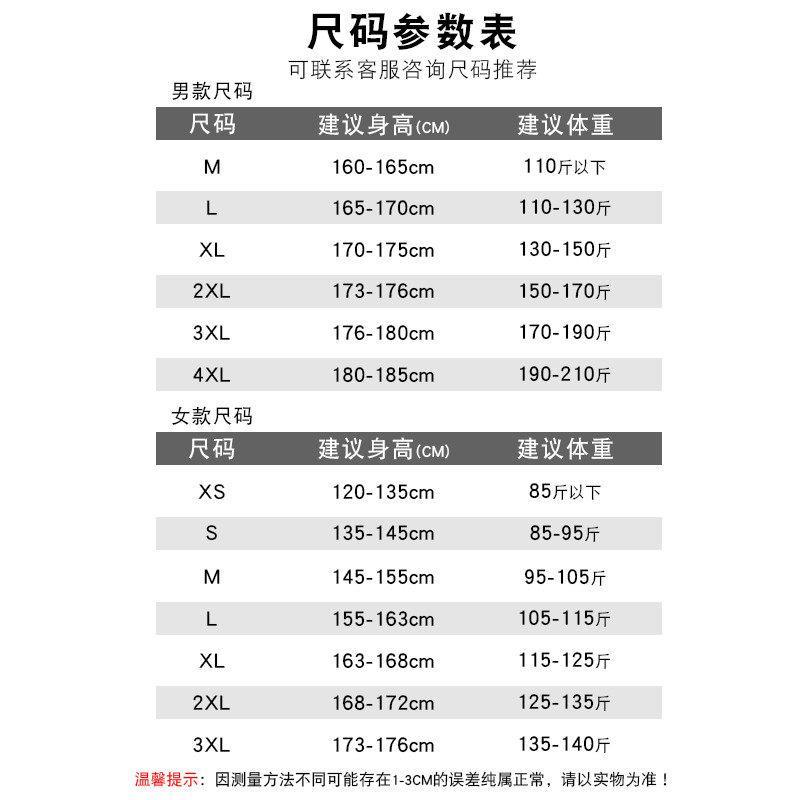 尺码参数表

可联系客服咨询尺码推荐

男款尺码

| 尺码 | 建议身高(CM) | 建议体重 |
|---|---|---|
| M | 160-165cm | 110斤以下 |
| L | 165-170cm | 110-130斤 |
| XL | 170-175cm | 130-150斤 |
| 2XL | 173-176cm | 150-170斤 |
| 3XL | 176-180cm | 170-190斤 |
| 4XL | 180-185cm | 190-210斤 |

女款尺码

| 尺码 | 建议身高(CM) | 建议体重 |
|---|---|---|
| XS | 120-135cm | 85斤以下 |
| S | 135-145cm | 85-95斤 |
| M | 145-155cm | 95-105斤 |
| L | 155-163cm | 105-115斤 |
| XL | 163-168cm | 115-125斤 |
| 2XL | 168-172cm | 125-135斤 |
| 3XL | 173-176cm | 135-140斤 |

温馨提示：因测量方法不同可能存在1-3CM的误差纯属正常，请以实物为准！